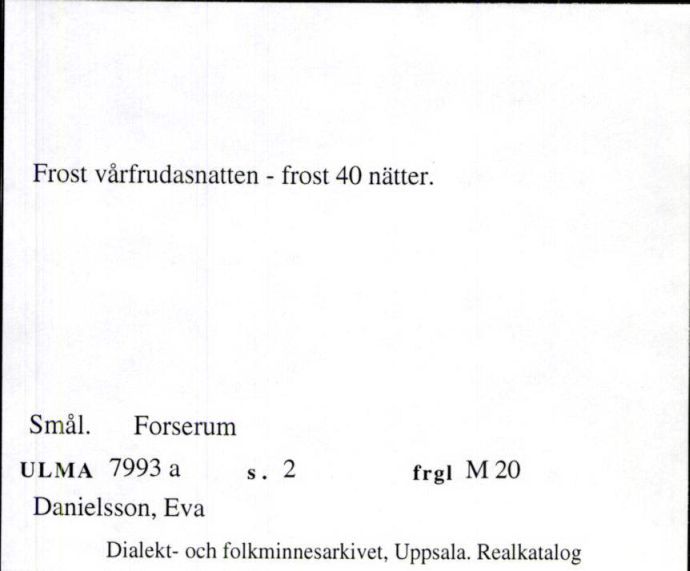 Frost vårfrudasnatten - frost 40 nätter.

Smål. Forserum

ULMA 7993 a s. 2 frgl M 20

Danielsson, Eva

Dialekt- och folkminnesarkivet, Uppsala. Realkatalog